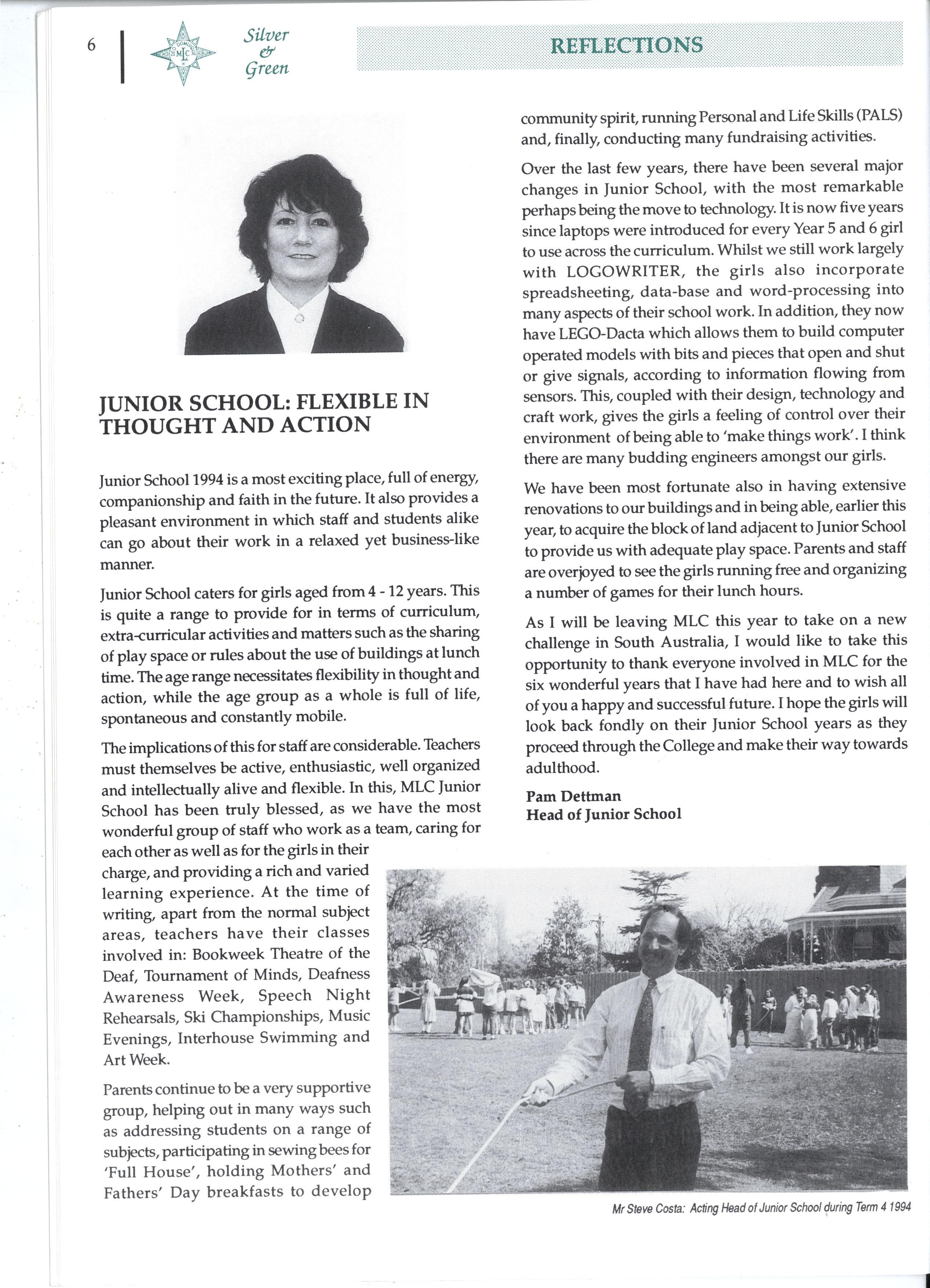 6

MLC

Silver & Green

REFLECTIONS

JUNIOR SCHOOL: FLEXIBLE IN THOUGHT AND ACTION

Junior School 1994 is a most exciting place, full of energy, companionship and faith in the future. It also provides a pleasant environment in which staff and students alike can go about their work in a relaxed yet business-like manner.

Junior School caters for girls aged from 4 - 12 years. This is quite a range to provide for in terms of curriculum, extra-curricular activities and matters such as the sharing of play space or rules about the use of buildings at lunch time. The age range necessitates flexibility in thought and action, while the age group as a whole is full of life, spontaneous and constantly mobile.

The implications of this for staff are considerable. Teachers must themselves be active, enthusiastic, well organized and intellectually alive and flexible. In this, MLC Junior School has been truly blessed, as we have the most wonderful group of staff who work as a team, caring for each other as well as for the girls in their charge, and providing a rich and varied learning experience. At the time of writing, apart from the normal subject areas, teachers have their classes involved in: Bookweek Theatre of the Deaf, Tournament of Minds, Deafness Awareness Week, Speech Night Rehearsals, Ski Championships, Music Evenings, Interhouse Swimming and Art Week.

Parents continue to be a very supportive group, helping out in many ways such as addressing students on a range of subjects, participating in sewing bees for 'Full House', holding Mothers' and Fathers' Day breakfasts to develop community spirit, running Personal and Life Skills (PALS) and, finally, conducting many fundraising activities.

Over the last few years, there have been several major changes in Junior School, with the most remarkable perhaps being the move to technology. It is now five years since laptops were introduced for every Year 5 and 6 girl to use across the curriculum. Whilst we still work largely with LOGOWRITER, the girls also incorporate spreadsheeting, data-base and word-processing into many aspects of their school work. In addition, they now have LEGO-Dacta which allows them to build computer operated models with bits and pieces that open and shut or give signals, according to information flowing from sensors. This, coupled with their design, technology and craft work, gives the girls a feeling of control over their environment of being able to 'make things work'. I think there are many budding engineers amongst our girls.

We have been most fortunate also in having extensive renovations to our buildings and in being able, earlier this year, to acquire the block of land adjacent to Junior School to provide us with adequate play space. Parents and staff are overjoyed to see the girls running free and organizing a number of games for their lunch hours.

As I will be leaving MLC this year to take on a new challenge in South Australia, I would like to take this opportunity to thank everyone involved in MLC for the six wonderful years that I have had here and to wish all of you a happy and successful future. I hope the girls will look back fondly on their Junior School years as they proceed through the College and make their way towards adulthood.

Pam Dettman
Head of Junior School

Mr Steve Costa: Acting Head of Junior School during Term 4 1994